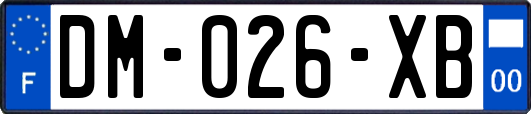 F

DM-026-XB

00